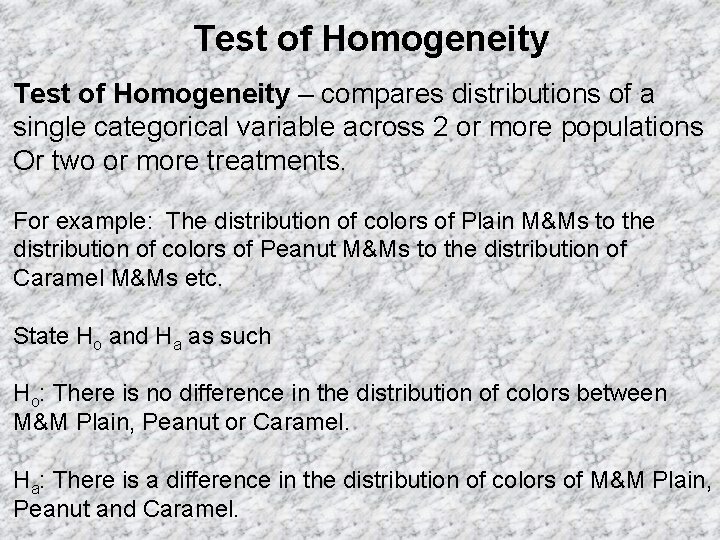 Test of Homogeneity

Test of Homogeneity – compares distributions of a single categorical variable across 2 or more populations Or two or more treatments.

For example: The distribution of colors of Plain M&Ms to the distribution of colors of Peanut M&Ms to the distribution of Caramel M&Ms etc.

State $H_o$ and $H_a$ as such

$H_o$: There is no difference in the distribution of colors between M&M Plain, Peanut or Caramel.

$H_a$: There is a difference in the distribution of colors of M&M Plain, Peanut and Caramel.